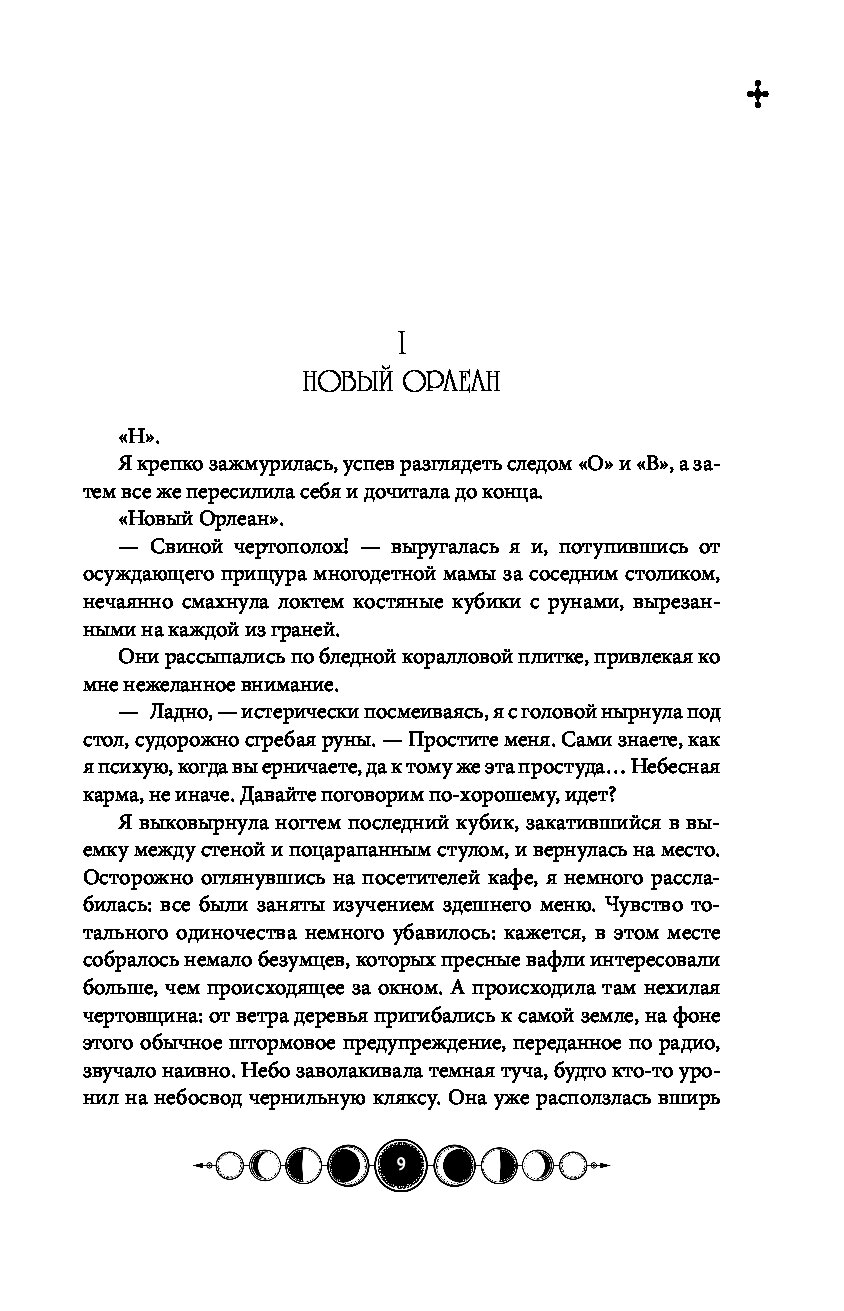 I
НОВЫЙ ОРЛЕАН

«Н».

Я крепко зажмурилась, успев разглядеть следом «О» и «В», а затем все же пересилила себя и дочитала до конца.

«Новый Орлеан».

— Свиной чертополох! — выругалась я и, потупившись от осуждающего прищура многодетной мамы за соседним столиком, нечаянно смахнула локтем костяные кубики с рунами, вырезанными на каждой из граней.

Они рассыпались по бледной коралловой плитке, привлекая ко мне нежеланное внимание.

— Ладно, — истерически посмеиваясь, я с головой нырнула под стол, судорожно сгребая руны. — Простите меня. Сами знаете, как я психую, когда вы ерничаете, да к тому же эта простуда... Небесная карма, не иначе. Давайте поговорим по-хорошему, идет?

Я выковырнула ногтем последний кубик, закатившийся в выемку между стеной и поцарапанным стулом, и вернулась на место. Осторожно оглянувшись на посетителей кафе, я немного расслабилась: все были заняты изучением здешнего меню. Чувство тотального одиночества немного убавилось: кажется, в этом месте собралось немало безумцев, которых пресные вафли интересовали больше, чем происходящее за окном. А происходила там нехилая чертовщина: от ветра деревья пригибались к самой земле, на фоне этого обычное штормовое предупреждение, переданное по радио, звучало наивно. Небо заволакивала темная туча, будто кто-то уронил на небосвод чернильную кляксу. Она уже расползлась вширь

9